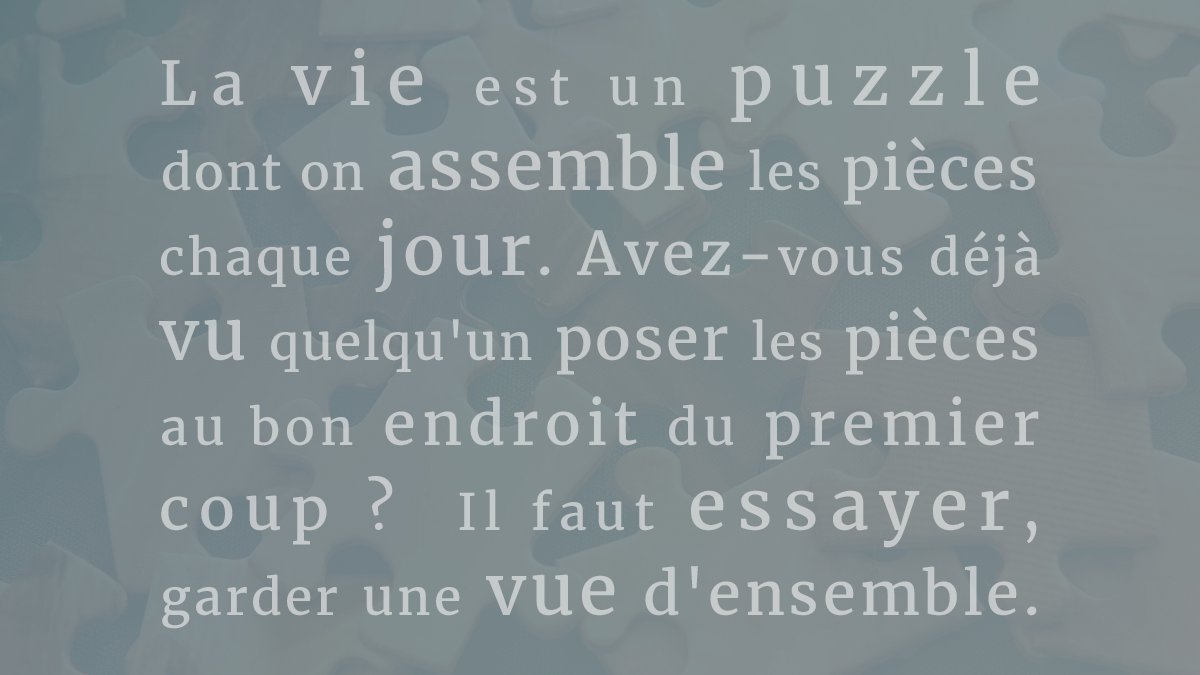 La vie est un puzzle dont on assemble les pièces chaque jour. Avez-vous déjà vu quelqu'un poser les pièces au bon endroit du premier coup ? Il faut essayer, garder une vue d'ensemble.